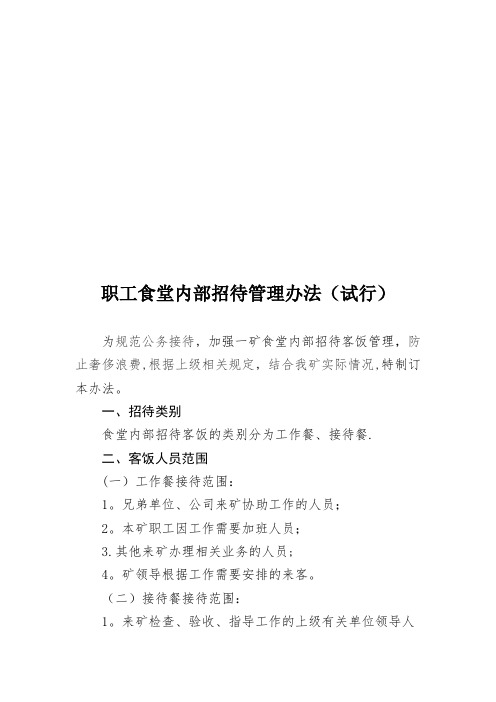 职工食堂内部招待管理办法（试行）

为规范公务接待，加强一矿食堂内部招待客饭管理，防止奢侈浪费,根据上级相关规定，结合我矿实际情况,特制订本办法。

一、招待类别

食堂内部招待客饭的类别分为工作餐、接待餐.

二、客饭人员范围

（一）工作餐接待范围：

1。兄弟单位、公司来矿协助工作的人员；

2。本矿职工因工作需要加班人员；

3.其他来矿办理相关业务的人员；

4。矿领导根据工作需要安排的来客。

（二）接待餐接待范围：

1。来矿检查、验收、指导工作的上级有关单位领导人